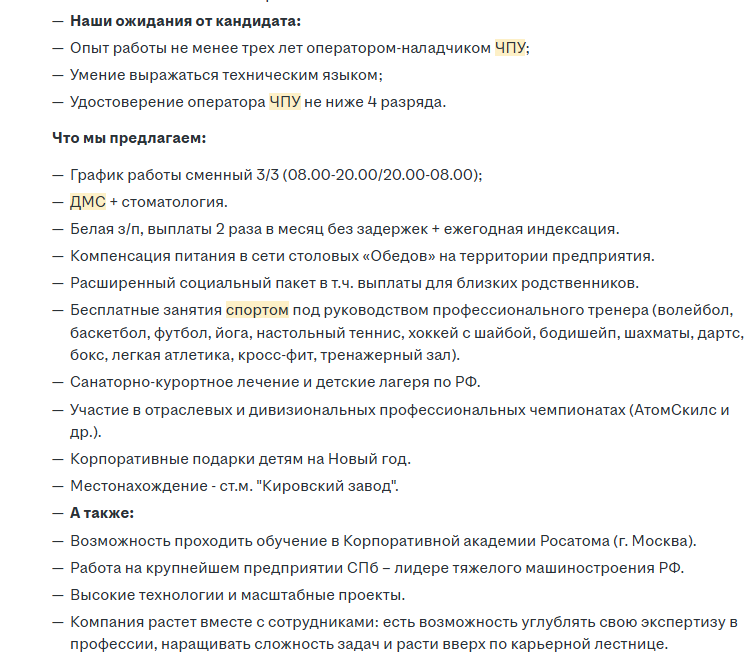 — **Наши ожидания от кандидата:**

— Опыт работы не менее трех лет оператором-наладчиком ЧПУ;

— Умение выражаться техническим языком;

— Удостоверение оператора ЧПУ не ниже 4 разряда.

**Что мы предлагаем:**

— График работы сменный 3/3 (08.00-20.00/20.00-08.00);

— ДМС + стоматология.

— Белая з/п, выплаты 2 раза в месяц без задержек + ежегодная индексация.

— Компенсация питания в сети столовых «Обедов» на территории предприятия.

— Расширенный социальный пакет в т.ч. выплаты для близких родственников.

— Бесплатные занятия спортом под руководством профессионального тренера (волейбол, баскетбол, футбол, йога, настольный теннис, хоккей с шайбой, бодишейп, шахматы, дартс, бокс, легкая атлетика, кросс-фит, тренажерный зал).

— Санаторно-курортное лечение и детские лагеря по РФ.

— Участие в отраслевых и дивизиональных профессиональных чемпионатах (АтомСкилс и др.).

— Корпоративные подарки детям на Новый год.

— Местонахождение - ст.м. "Кировский завод".

— **А также:**

— Возможность проходить обучение в Корпоративной академии Росатома (г. Москва).

— Работа на крупнейшем предприятии СПб – лидере тяжелого машиностроения РФ.

— Высокие технологии и масштабные проекты.

— Компания растет вместе с сотрудниками: есть возможность углублять свою экспертизу в профессии, наращивать сложность задач и расти вверх по карьерной лестнице.